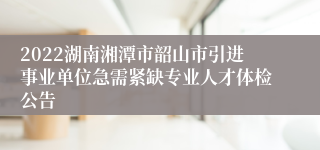 2022湖南湘潭市韶山市引进事业单位急需紧缺专业人才体检公告